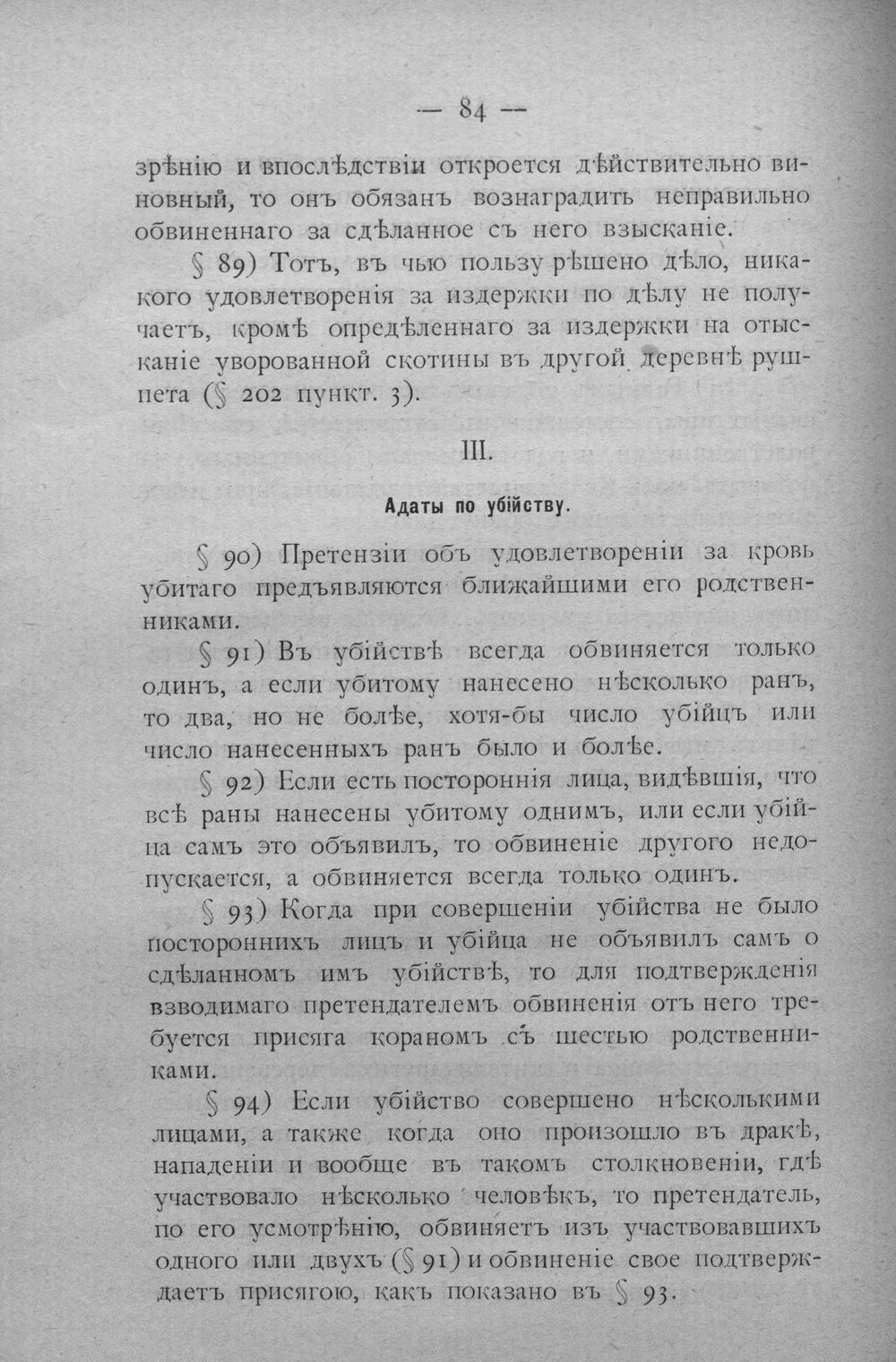 — 84 —

зрѣнію и впослѣдствіи откроется дѣйствительно виновный, то онъ обязанъ вознаградить неправильно обвиненнаго за сдѣланное съ него взысканіе.

§ 89) Тотъ, въ чью пользу рѣшено дѣло, никакого удовлетворенія за издержки по дѣлу не получаетъ, кромѣ опредѣленнаго за издержки на отысканіе уворованной скотины въ другой деревнѣ рушпета (§ 202 пункт. 3).

III.

Адаты по убійству.

§ 90) Претензіи объ удовлетвореніи за кровь убитаго предъявляются ближайшими его родственниками.

§ 91) Въ убійствѣ всегда обвиняется только одинъ, а если убитому нанесено нѣсколько ранъ, то два, но не болѣе, хотя-бы число убійцъ или число нанесенныхъ ранъ было и болѣе.

§ 92) Если есть постороннія лица, видѣвшія, что всѣ раны нанесены убитому однимъ, или если убійца самъ это объявилъ, то обвиненіе другого недопускается, а обвиняется всегда только одинъ.

§ 93) Когда при совершеніи убійства не было постороннихъ лицъ и убійца не объявилъ самъ о сдѣланномъ имъ убійствѣ, то для подтвержденія взводимаго претендателемъ обвиненія отъ него требуется присяга кораномъ съ шестью родственниками.

§ 94) Если убійство совершено нѣсколькими лицами, а также когда оно произошло въ дракѣ, нападеніи и вообще въ такомъ столкновеніи, гдѣ участвовало нѣсколько человѣкъ, то претендатель, по его усмотрѣнію, обвиняетъ изъ участвовавшихъ одного или двухъ (§ 91) и обвиненіе свое подтверждаетъ присягою, какъ показано въ § 93.